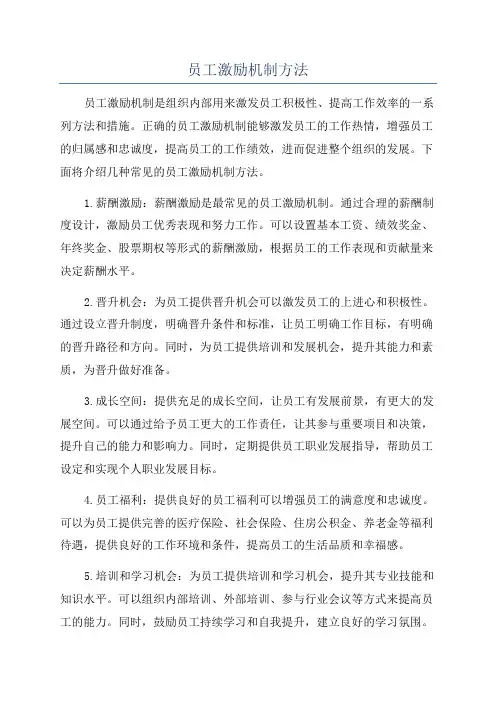 员工激励机制方法

员工激励机制是组织内部用来激发员工积极性、提高工作效率的一系列方法和措施。正确的员工激励机制能够激发员工的工作热情，增强员工的归属感和忠诚度，提高员工的工作绩效，进而促进整个组织的发展。下面将介绍几种常见的员工激励机制方法。

1.薪酬激励：薪酬激励是最常见的员工激励机制。通过合理的薪酬制度设计，激励员工优秀表现和努力工作。可以设置基本工资、绩效奖金、年终奖金、股票期权等形式的薪酬激励，根据员工的工作表现和贡献量来决定薪酬水平。

2.晋升机会：为员工提供晋升机会可以激发员工的上进心和积极性。通过设立晋升制度，明确晋升条件和标准，让员工明确工作目标，有明确的晋升路径和方向。同时，为员工提供培训和发展机会，提升其能力和素质，为晋升做好准备。

3.成长空间：提供充足的成长空间，让员工有发展前景，有更大的发展空间。可以通过给予员工更大的工作责任，让其参与重要项目和决策，提升自己的能力和影响力。同时，定期提供员工职业发展指导，帮助员工设定和实现个人职业发展目标。

4.员工福利：提供良好的员工福利可以增强员工的满意度和忠诚度。可以为员工提供完善的医疗保险、社会保险、住房公积金、养老金等福利待遇，提供良好的工作环境和条件，提高员工的生活品质和幸福感。

5.培训和学习机会：为员工提供培训和学习机会，提升其专业技能和知识水平。可以组织内部培训、外部培训、参与行业会议等方式来提高员工的能力。同时，鼓励员工持续学习和自我提升，建立良好的学习氛围。